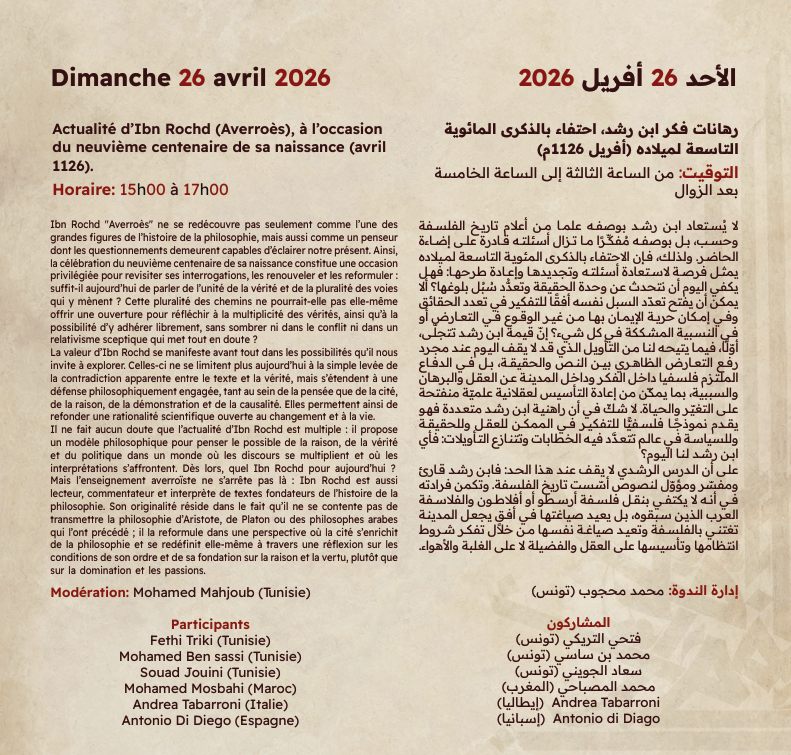 Dimanche 26 avril 2026

Actualité d'Ibn Rochd (Averroès), à l'occasion du neuvième centenaire de sa naissance (avril 1126).

Horaire: 15h00 à 17h00

Ibn Rochd "Averroès" ne se redécouvre pas seulement comme l'une des grandes figures de l'histoire de la philosophie, mais aussi comme un penseur dont les questionnements demeurent capables d'éclairer notre présent. Ainsi, la célébration du neuvième centenaire de sa naissance constitue une occasion privilégiée pour revisiter ses interrogations, les renouveler et les reformuler : suffit-il aujourd'hui de parler de l'unité de la vérité et de la pluralité des voies qui y mènent ? Cette pluralité des chemins ne pourrait-elle pas elle-même offrir une ouverture pour réfléchir à la multiplicité des vérités, ainsi qu'à la possibilité d'y adhérer librement, sans sombrer ni dans le conflit ni dans un relativisme sceptique qui met tout en doute ?
La valeur d'Ibn Rochd se manifeste avant tout dans les possibilités qu'il nous invite à explorer. Celles-ci ne se limitent plus aujourd'hui à la simple levée de la contradiction apparente entre le texte et la vérité, mais s'étendent à une défense philosophiquement engagée, tant au sein de la pensée que de la cité, de la raison, de la démonstration et de la causalité. Elles permettent ainsi de refonder une rationalité scientifique ouverte au changement et à la vie.
Il ne fait aucun doute que l'actualité d'Ibn Rochd est multiple : il propose un modèle philosophique pour penser le possible de la raison, de la vérité et du politique dans un monde où les discours se multiplient et où les interprétations s'affrontent. Dès lors, quel Ibn Rochd pour aujourd'hui ? Mais l'enseignement averroïste ne s'arrête pas là : Ibn Rochd est aussi lecteur, commentateur et interprète de textes fondateurs de l'histoire de la philosophie. Son originalité réside dans le fait qu'il ne se contente pas de transmettre la philosophie d'Aristote, de Platon ou des philosophes arabes qui l'ont précédé ; il la reformule dans une perspective où la cité s'enrichit de la philosophie et se redéfinit elle-même à travers une réflexion sur les conditions de son ordre et de sa fondation sur la raison et la vertu, plutôt que sur la domination et les passions.

Modération: Mohamed Mahjoub (Tunisie)

Participants
Fethi Triki (Tunisie)
Mohamed Ben sassi (Tunisie)
Souad Jouini (Tunisie)
Mohamed Mosbahi (Maroc)
Andrea Tabarroni (Italie)
Antonio Di Diego (Espagne)

الأحد 26 أفريل 2026

رهانات فكر ابن رشد، احتفاء بالذكرى المائوية التاسعة لميلاده (أفريل 1126م)

التوقيت: من الساعة الثالثة إلى الساعة الخامسة بعد الزوال

لا يُستعاد ابن رشد بوصفه علما من أعلام تاريخ الفلسفة وحسب، بل بوصفه مُفكّرًا ما تزال أسئلته قادرة على إضاءة الحاضر. ولذلك، فإن الاحتفاء بالذكرى المئوية التاسعة لميلاده يمثل فرصة لاستعادة أسئلته وتجديدها وإعادة طرحها: فهل يكفي اليوم أن نتحدث عن وحدة الحقيقة وتعدّد سُبُل بلوغها؟ ألا يمكن أن يفتح تعدّد السبل نفسه أفقًا للتفكير في تعدد الحقائق وفي إمكان حرية الإيمان بها من غير الوقوع في التعارض أو في النسبية المشككة في كل شيء؟ إنّ قيمة ابن رشد تتجلى، أوّلًا، فيما يتيحه لنا من التأويل الذي قد لا يقف اليوم عند مجرد رفع التعارض الظاهري بين النص والحقيقة، بل في الدفاع الملتزم فلسفيا داخل الفكر وداخل المدينة عن العقل والبرهان والسببية، بما يمكن من إعادة التأسيس لعقلانية علميّة منفتحة على التغيّر والحياة. لا شك في أن راهنية ابن رشد متعددة فهو يقدم نموذجًا فلسفيًّا للتفكير في الممكن للعقل وللحقيقة وللسياسة في عالم تتعدّد فيه الخطابات وتتنازع التأويلات: فأي ابن رشد لنا اليوم؟
على أن الدرس الرشدي لا يقف عند هذا الحد: فابن رشد قارئ ومفسّر ومؤوّل لنصوص أسّست تاريخ الفلسفة. وتكمن فرادته في أنه لا يكتفي بنقل فلسفة أرسطو أو أفلاطون والفلاسفة العرب الذين سبقوه، بل يعيد صياغتها في أفق يجعل المدينة تغتني بالفلسفة وتعيد صياغة نفسها من خلال تفكر شروط انتظامها وتأسيسها على العقل والفضيلة لا على الغلبة والأهواء.

إدارة الندوة: محمد محجوب (تونس)

المشاركون
فتحي التريكي (تونس)
محمد بن ساسي (تونس)
سعاد الجويني (تونس)
محمد المصباحي (المغرب)
Andrea Tabarroni (إيطاليا)
Antonio di Diago (إسبانيا)